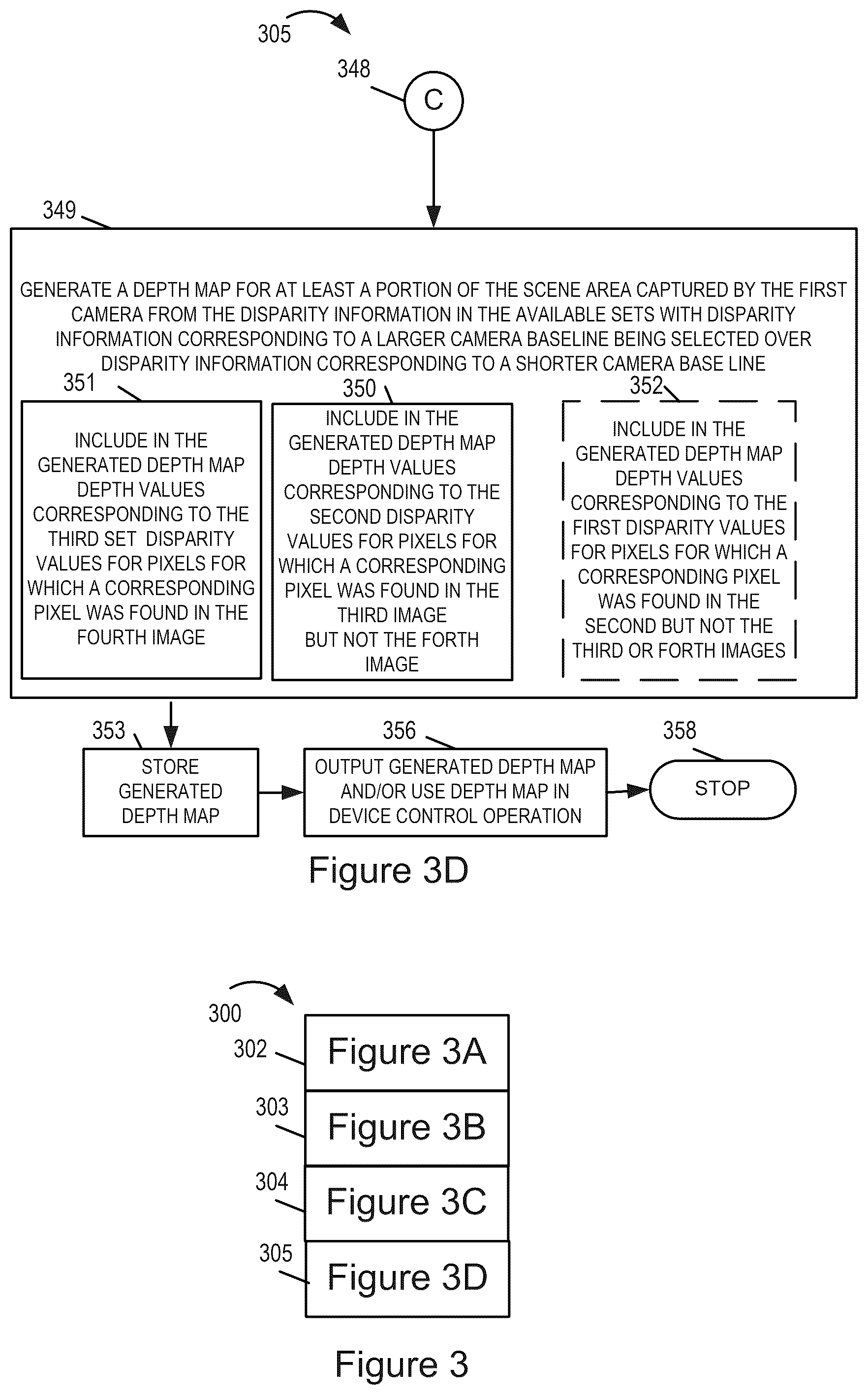 305

348

C

349

GENERATE A DEPTH MAP FOR AT LEAST A PORTION OF THE SCENE AREA CAPTURED BY THE FIRST CAMERA FROM THE DISPARITY INFORMATION IN THE AVAILABLE SETS WITH DISPARITY INFORMATION CORRESPONDING TO A LARGER CAMERA BASELINE BEING SELECTED OVER DISPARITY INFORMATION CORRESPONDING TO A SHORTER CAMERA BASE LINE

351

INCLUDE IN THE GENERATED DEPTH MAP DEPTH VALUES CORRESPONDING TO THE THIRD SET DISPARITY VALUES FOR PIXELS FOR WHICH A CORRESPONDING PIXEL WAS FOUND IN THE FOURTH IMAGE

350

INCLUDE IN THE GENERATED DEPTH MAP DEPTH VALUES CORRESPONDING TO THE SECOND DISPARITY VALUES FOR PIXELS FOR WHICH A CORRESPONDING PIXEL WAS FOUND IN THE THIRD IMAGE BUT NOT THE FORTH IMAGE

352

INCLUDE IN THE GENERATED DEPTH MAP DEPTH VALUES CORRESPONDING TO THE FIRST DISPARITY VALUES FOR PIXELS FOR WHICH A CORRESPONDING PIXEL WAS FOUND IN THE SECOND BUT NOT THE THIRD OR FORTH IMAGES

353

STORE GENERATED DEPTH MAP

356

OUTPUT GENERATED DEPTH MAP AND/OR USE DEPTH MAP IN DEVICE CONTROL OPERATION

358

STOP

Figure 3D

300

302

Figure 3A

303

Figure 3B

304

Figure 3C

305

Figure 3D

Figure 3